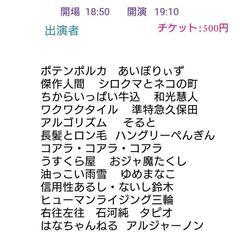 開場 18:50　開演 19:10

出演者

チケット:500円

ポテンポルカ　あいぼりぃず
傑作人間　シロクマとネコの町
ちからいっぱい牛込　和光慧人
ワクワクタイル　準特急久保田
アルゴリズム　そると
長髪とロン毛　ハングリーぺんぎん
コアラ・コアラ・コアラ
うすくら屋　おジャ魔たくし
油っこい雨雪　ゆめまなこ
信用性あるし・ないし鈴木
ヒューマンライジング三輪
右往左往　石河純　タピオ
はなちゃんねる　アルジャーノン